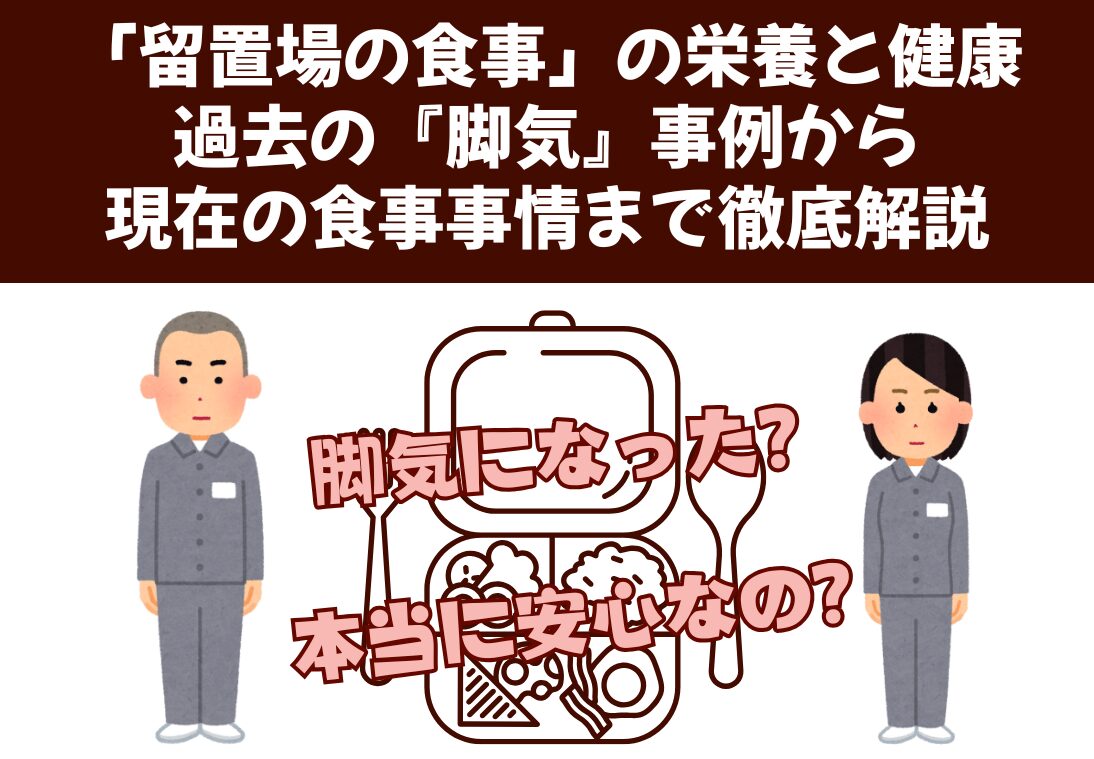 「留置場の食事」の栄養と健康
過去の『脚気』事例から
現在の食事事情まで徹底解説

脚気になった?

本当に安心なの?